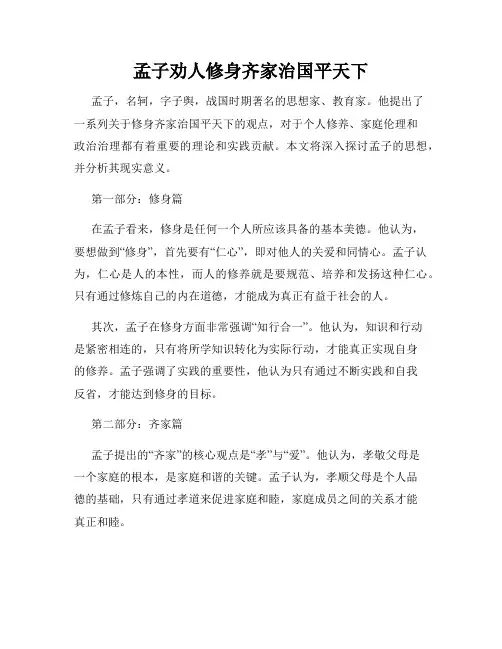 孟子劝人修身齐家治国平天下

孟子，名轲，字子舆，战国时期著名的思想家、教育家。他提出了一系列关于修身齐家治国平天下的观点，对于个人修养、家庭伦理和政治治理都有着重要的理论和实践贡献。本文将深入探讨孟子的思想，并分析其现实意义。

第一部分：修身篇

在孟子看来，修身是任何一个人所应该具备的基本美德。他认为，要想做到“修身”，首先要有“仁心”，即对他人的关爱和同情心。孟子认为，仁心是人的本性，而人的修养就是要规范、培养和发扬这种仁心。只有通过修炼自己的内在道德，才能成为真正有益于社会的人。

其次，孟子在修身方面非常强调“知行合一”。他认为，知识和行动是紧密相连的，只有将所学知识转化为实际行动，才能真正实现自身的修养。孟子强调了实践的重要性，他认为只有通过不断实践和自我反省，才能达到修身的目标。

第二部分：齐家篇

孟子提出的“齐家”的核心观点是“孝”与“爱”。他认为，孝敬父母是一个家庭的根本，是家庭和谐的关键。孟子认为，孝顺父母是个人品德的基础，只有通过孝道来促进家庭和睦，家庭成员之间的关系才能真正和睦。